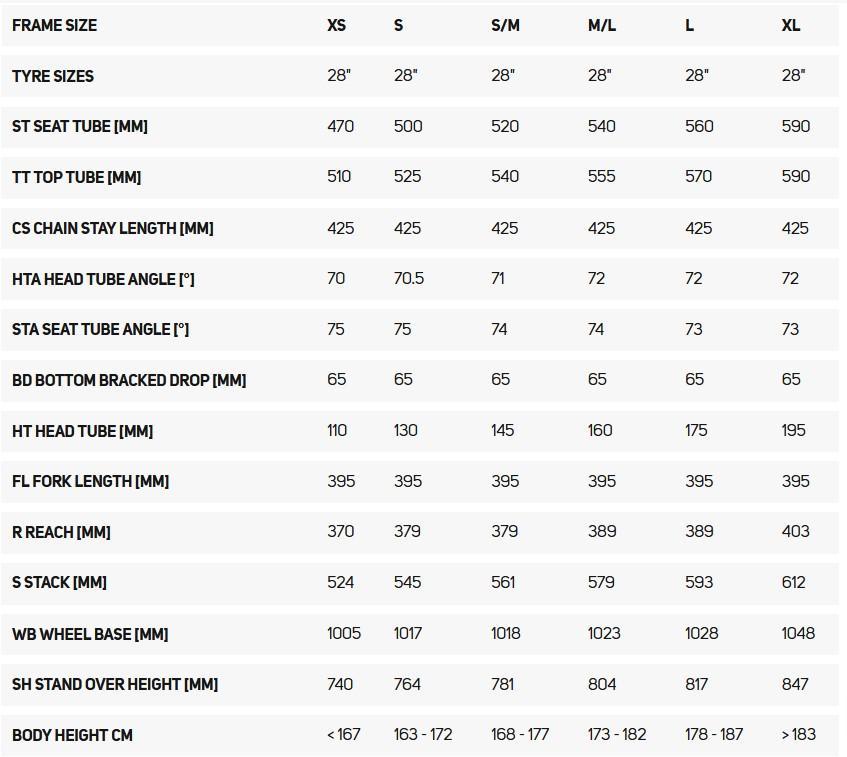 | FRAME SIZE | XS | S | S/M | M/L | L | XL |
|---|---|---|---|---|---|---|
| TYRE SIZES | 28" | 28" | 28" | 28" | 28" | 28" |
| ST SEAT TUBE [MM] | 470 | 500 | 520 | 540 | 560 | 590 |
| TT TOP TUBE [MM] | 510 | 525 | 540 | 555 | 570 | 590 |
| CS CHAIN STAY LENGTH [MM] | 425 | 425 | 425 | 425 | 425 | 425 |
| HTA HEAD TUBE ANGLE [°] | 70 | 70.5 | 71 | 72 | 72 | 72 |
| STA SEAT TUBE ANGLE [°] | 75 | 75 | 74 | 74 | 73 | 73 |
| BD BOTTOM BRACKED DROP [MM] | 65 | 65 | 65 | 65 | 65 | 65 |
| HT HEAD TUBE [MM] | 110 | 130 | 145 | 160 | 175 | 195 |
| FL FORK LENGTH [MM] | 395 | 395 | 395 | 395 | 395 | 395 |
| R REACH [MM] | 370 | 379 | 379 | 389 | 389 | 403 |
| S STACK [MM] | 524 | 545 | 561 | 579 | 593 | 612 |
| WB WHEEL BASE [MM] | 1005 | 1017 | 1018 | 1023 | 1028 | 1048 |
| SH STAND OVER HEIGHT [MM] | 740 | 764 | 781 | 804 | 817 | 847 |
| BODY HEIGHT CM | < 167 | 163 - 172 | 168 - 177 | 173 - 182 | 178 - 187 | > 183 |